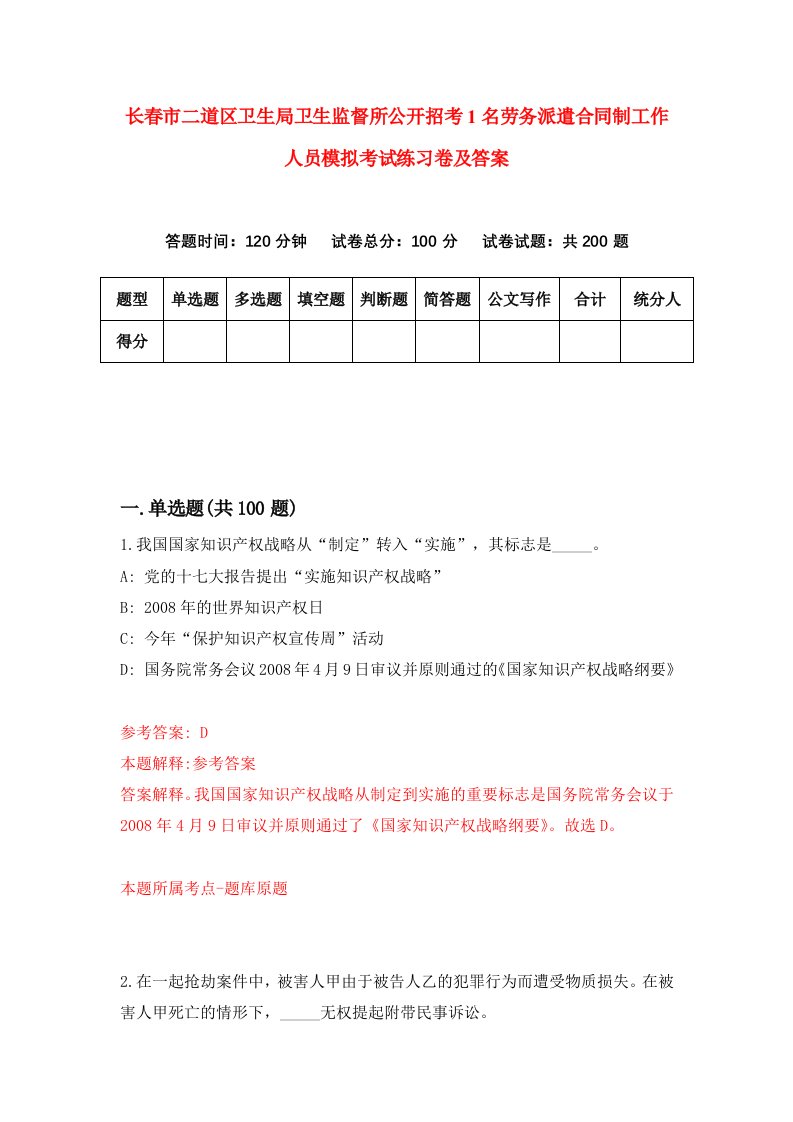 长春市二道区卫生局卫生监督所公开招考1名劳务派遣合同制工作人员模拟考试练习卷及答案

答题时间：120分钟　试卷总分：100分　试卷试题：共200题

| 题型 | 单选题 | 多选题 | 填空题 | 判断题 | 简答题 | 公文写作 | 合计 | 统分人 |
|---|---|---|---|---|---|---|---|---|
| 得分 | | | | | | | | |

一.单选题(共100题)

1.我国国家知识产权战略从“制定”转入“实施”，其标志是_____。

A: 党的十七大报告提出“实施知识产权战略”

B: 2008年的世界知识产权日

C: 今年“保护知识产权宣传周”活动

D: 国务院常务会议2008年4月9日审议并原则通过的《国家知识产权战略纲要》

参考答案: D

本题解释:参考答案

答案解释。我国国家知识产权战略从制定到实施的重要标志是国务院常务会议于2008年4月9日审议并原则通过了《国家知识产权战略纲要》。故选D。

本题所属考点-题库原题

2.在一起抢劫案件中，被害人甲由于被告人乙的犯罪行为而遭受物质损失。在被害人甲死亡的情形下，_____无权提起附带民事诉讼。